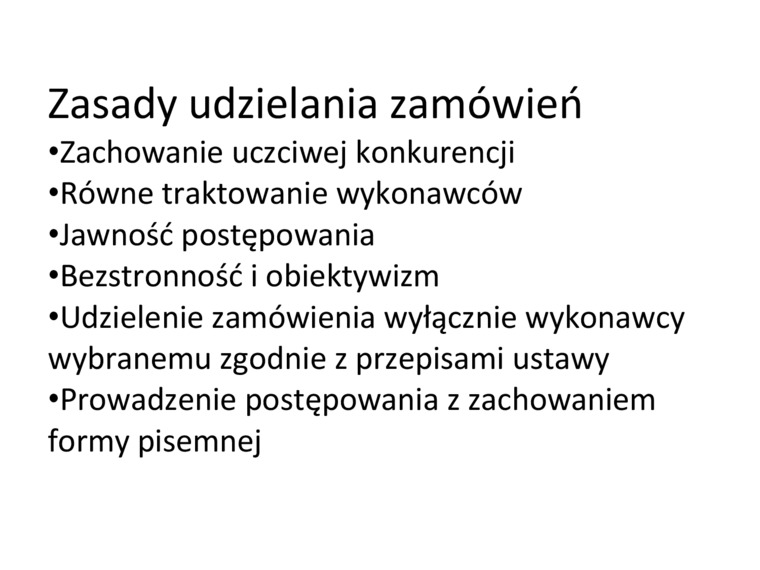 Zasady udzielania zamówień
• Zachowanie uczciwej konkurencji
• Równe traktowanie wykonawców
• Jawność postępowania
• Bezstronność i obiektywizm
• Udzielenie zamówienia wyłącznie wykonawcy wybranemu zgodnie z przepisami ustawy
• Prowadzenie postępowania z zachowaniem formy pisemnej